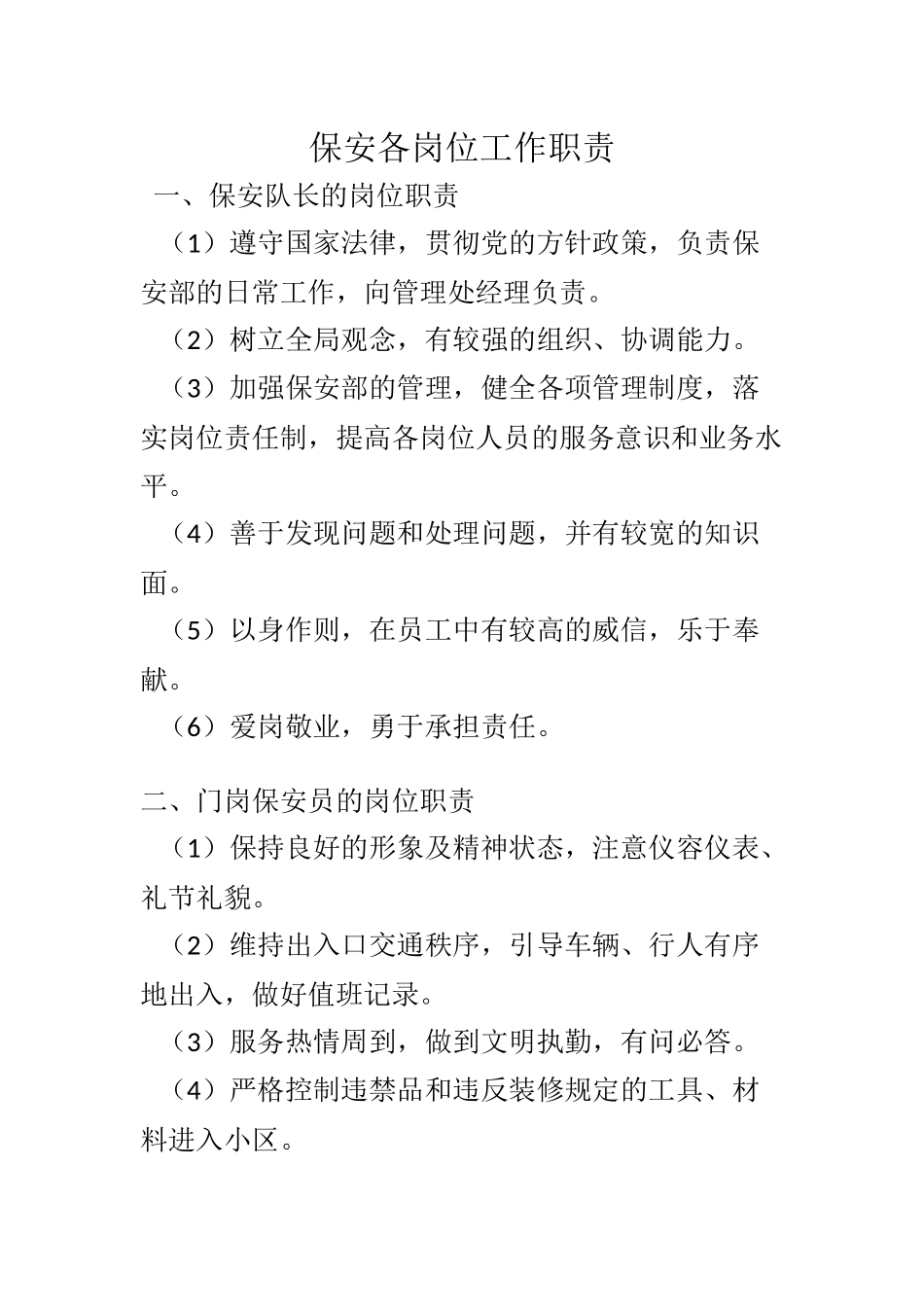 保安各岗位工作职责

一、保安队长的岗位职责

（1）遵守国家法律，贯彻党的方针政策，负责保安部的日常工作，向管理处经理负责。

（2）树立全局观念，有较强的组织、协调能力。

（3）加强保安部的管理，健全各项管理制度，落实岗位责任制，提高各岗位人员的服务意识和业务水平。

（4）善于发现问题和处理问题，并有较宽的知识面。

（5）以身作则，在员工中有较高的威信，乐于奉献。

（6）爱岗敬业，勇于承担责任。

二、门岗保安员的岗位职责

（1）保持良好的形象及精神状态，注意仪容仪表、礼节礼貌。

（2）维持出入口交通秩序，引导车辆、行人有序地出入，做好值班记录。

（3）服务热情周到，做到文明执勤，有问必答。

（4）严格控制违禁品和违反装修规定的工具、材料进入小区。